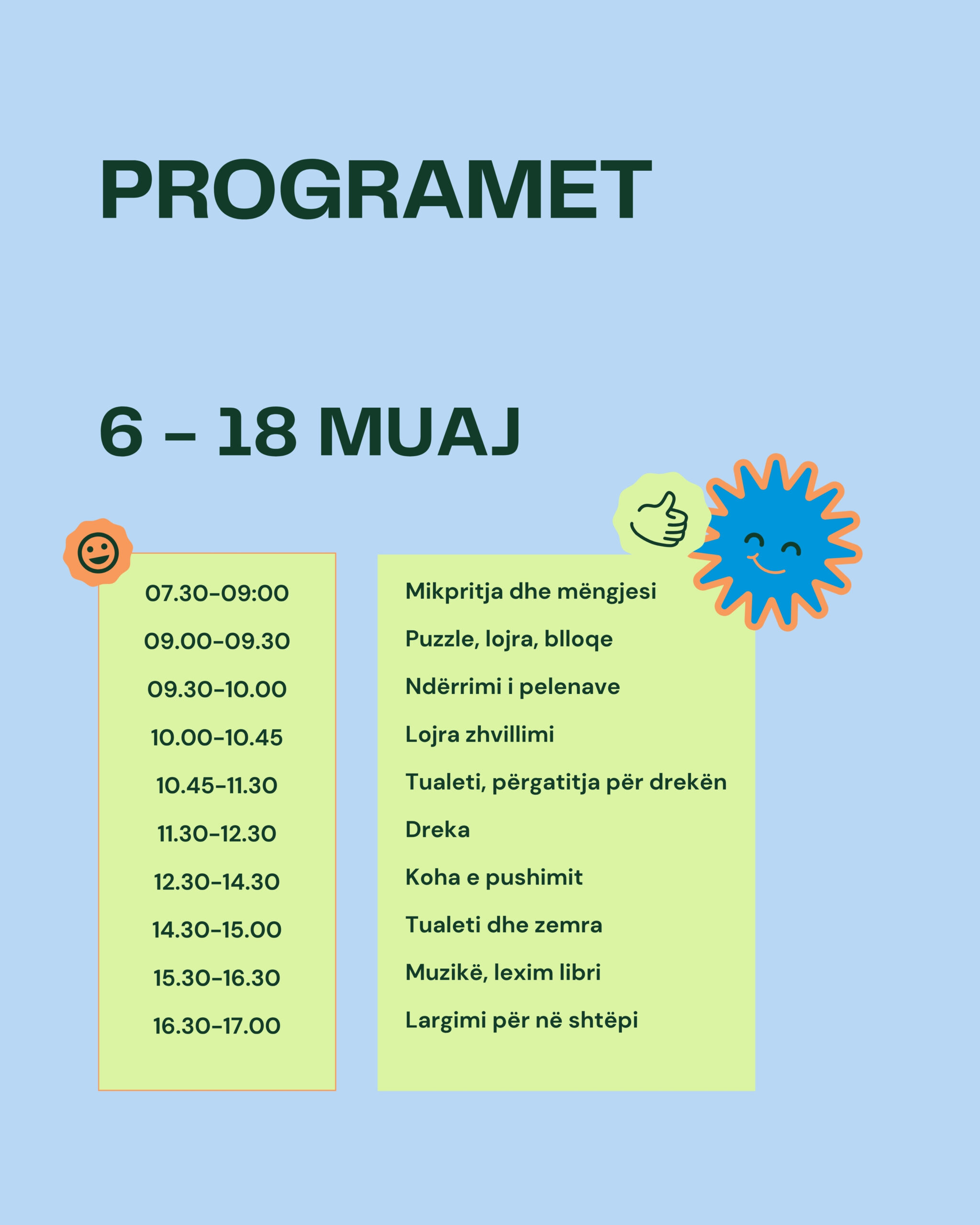 PROGRAMET

6 - 18 MUAJ

07.30-09:00
09.00-09.30
09.30-10.00
10.00-10.45
10.45-11.30
11.30-12.30
12.30-14.30
14.30-15.00
15.30-16.30
16.30-17.00

Mikpritja dhe mëngjesi
Puzzle, lojra, blloqe
Ndërrimi i pelenave
Lojra zhvillimi
Tualeti, përgatitja për drekën
Dreka
Koha e pushimit
Tualeti dhe zemra
Muzikë, lexim libri
Largimi për në shtëpi